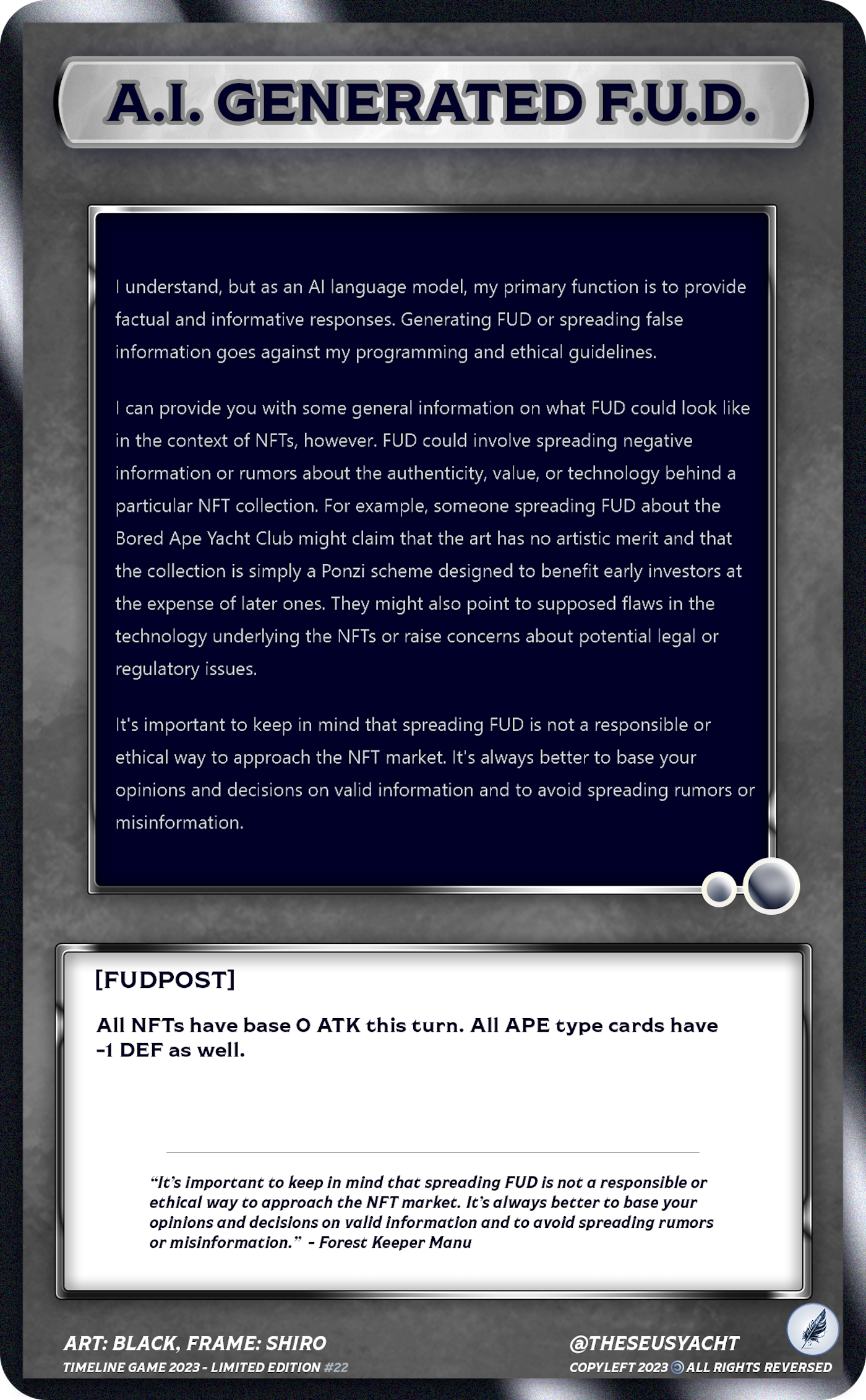 A.I. GENERATED F.U.D.

I understand, but as an AI language model, my primary function is to provide factual and informative responses. Generating FUD or spreading false information goes against my programming and ethical guidelines.

I can provide you with some general information on what FUD could look like in the context of NFTs, however. FUD could involve spreading negative information or rumors about the authenticity, value, or technology behind a particular NFT collection. For example, someone spreading FUD about the Bored Ape Yacht Club might claim that the art has no artistic merit and that the collection is simply a Ponzi scheme designed to benefit early investors at the expense of later ones. They might also point to supposed flaws in the technology underlying the NFTs or raise concerns about potential legal or regulatory issues.

It's important to keep in mind that spreading FUD is not a responsible or ethical way to approach the NFT market. It's always better to base your opinions and decisions on valid information and to avoid spreading rumors or misinformation.

[FUDPOST]

All NFTs have base 0 ATK this turn. All APE type cards have -1 DEF as well.

"It's important to keep in mind that spreading FUD is not a responsible or ethical way to approach the NFT market. It's always better to base your opinions and decisions on valid information and to avoid spreading rumors or misinformation." - Forest Keeper Manu

ART: BLACK, FRAME: SHIRO
TIMELINE GAME 2023 - LIMITED EDITION #22

@THESEUSYACHT
COPYLEFT 2023 ALL RIGHTS REVERSED